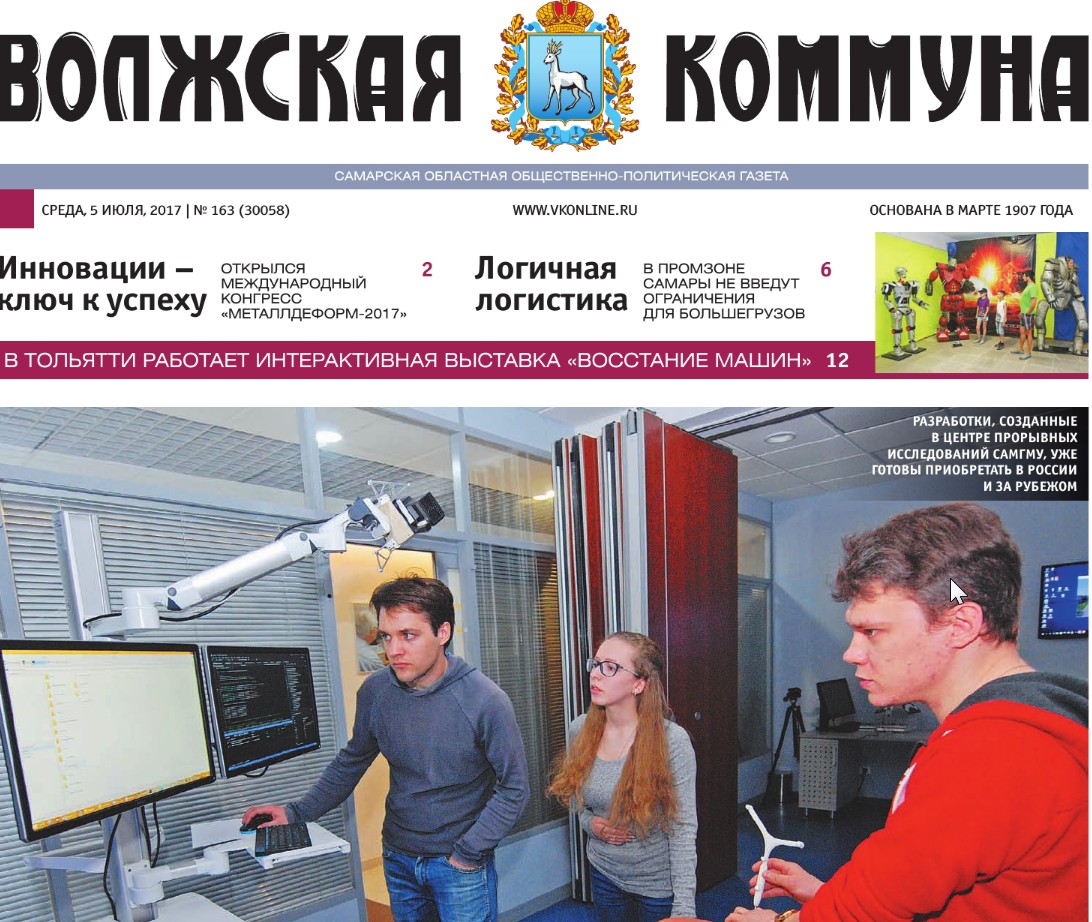 ВОЛЖСКАЯ КОММУНА

САМАРСКАЯ ОБЛАСТНАЯ ОБЩЕСТВЕННО-ПОЛИТИЧЕСКАЯ ГАЗЕТА

СРЕДА, 5 ИЮЛЯ, 2017 | № 163 (30058)

WWW.VKONLINE.RU

ОСНОВАНА В МАРТЕ 1907 ГОДА

Инновации – ключ к успеху

ОТКРЫЛСЯ МЕЖДУНАРОДНЫЙ КОНГРЕСС «МЕТАЛЛДЕФОРМ-2017»

2

Логичная логистика

В ПРОМЗОНЕ САМАРЫ НЕ ВВЕДУТ ОГРАНИЧЕНИЯ ДЛЯ БОЛЬШЕГРУЗОВ

6

В ТОЛЬЯТТИ РАБОТАЕТ ИНТЕРАКТИВНАЯ ВЫСТАВКА «ВОССТАНИЕ МАШИН» 12

РАЗРАБОТКИ, СОЗДАННЫЕ В ЦЕНТРЕ ПРОРЫВНЫХ ИССЛЕДОВАНИЙ САМГМУ, УЖЕ ГОТОВЫ ПРИОБРЕТАТЬ В РОССИИ И ЗА РУБЕЖОМ